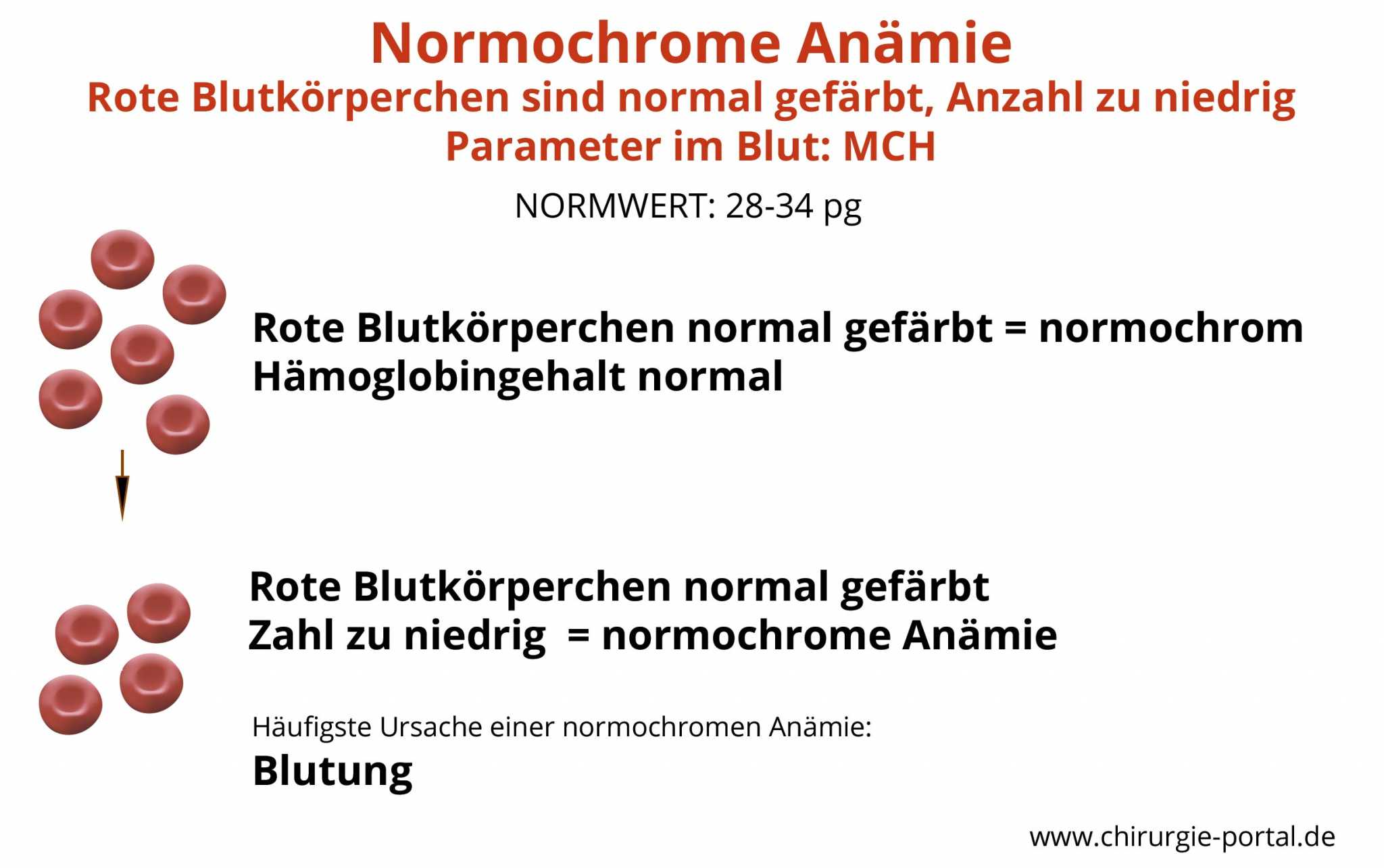 Normochrome Anämie
Rote Blutkörperchen sind normal gefärbt, Anzahl zu niedrig
Parameter im Blut: MCH

NORMWERT: 28-34 pg

Rote Blutkörperchen normal gefärbt = normochrom
Hämoglobingehalt normal

Rote Blutkörperchen normal gefärbt
Zahl zu niedrig = normochrome Anämie

Häufigste Ursache einer normochromen Anämie:
Blutung

www.chirurgie-portal.de